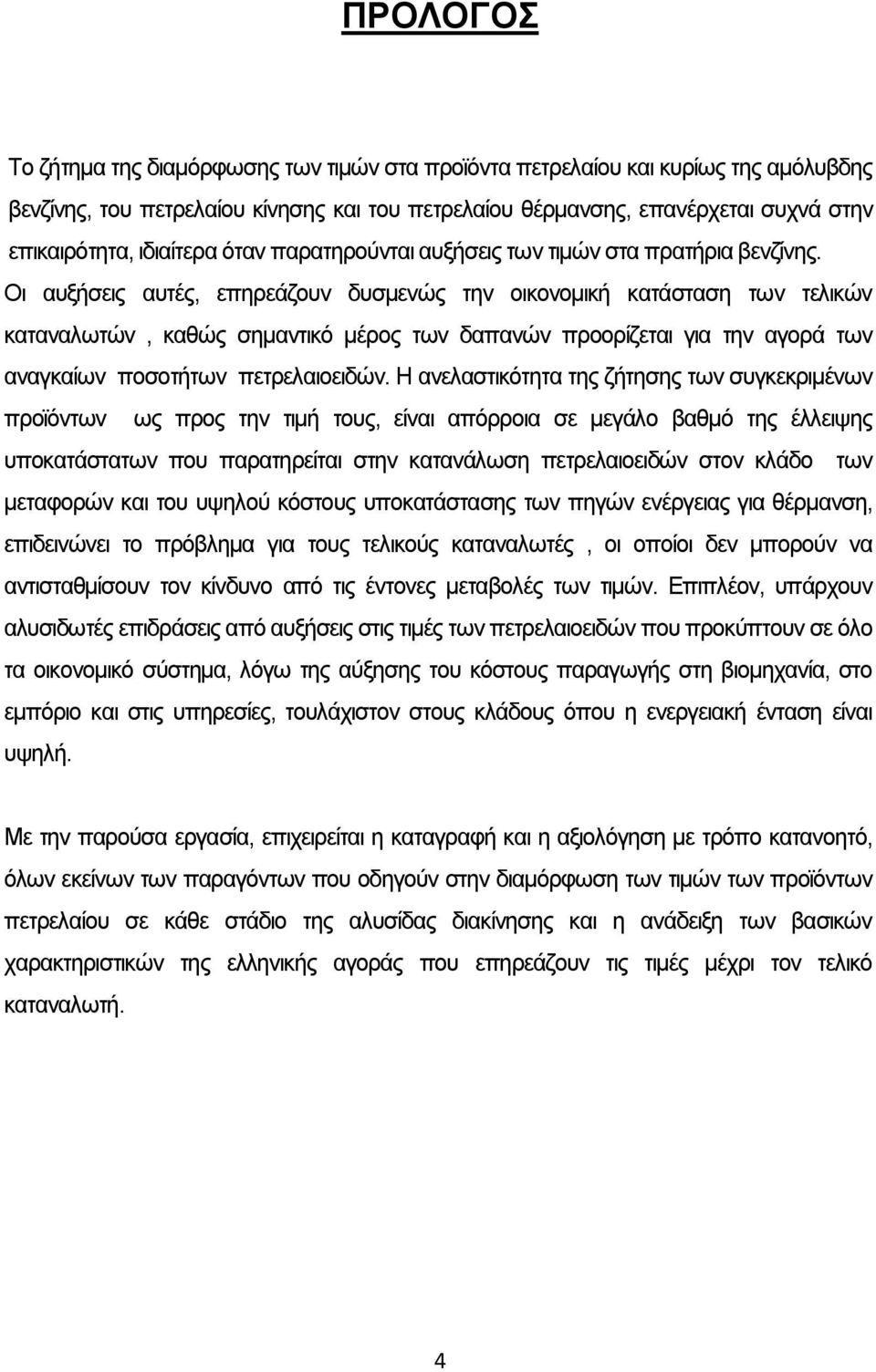 ΠΡΟΛΟΓΟΣ

Το ζήτημα της διαμόρφωσης των τιμών στα προϊόντα πετρελαίου και κυρίως της αμόλυβδης βενζίνης, του πετρελαίου κίνησης και του πετρελαίου θέρμανσης, επανέρχεται συχνά στην επικαιρότητα, ιδιαίτερα όταν παρατηρούνται αυξήσεις των τιμών στα πρατήρια βενζίνης. Οι αυξήσεις αυτές, επηρεάζουν δυσμενώς την οικονομική κατάσταση των τελικών καταναλωτών , καθώς σημαντικό μέρος των δαπανών προορίζεται για την αγορά των αναγκαίων ποσοτήτων πετρελαιοειδών. Η ανελαστικότητα της ζήτησης των συγκεκριμένων προϊόντων ως προς την τιμή τους, είναι απόρροια σε μεγάλο βαθμό της έλλειψης υποκατάστατων που παρατηρείται στην κατανάλωση πετρελαιοειδών στον κλάδο των μεταφορών και του υψηλού κόστους υποκατάστασης των πηγών ενέργειας για θέρμανση, επιδεινώνει το πρόβλημα για τους τελικούς καταναλωτές , οι οποίοι δεν μπορούν να αντισταθμίσουν τον κίνδυνο από τις έντονες μεταβολές των τιμών. Επιπλέον, υπάρχουν αλυσιδωτές επιδράσεις από αυξήσεις στις τιμές των πετρελαιοειδών που προκύπτουν σε όλο τα οικονομικό σύστημα, λόγω της αύξησης του κόστους παραγωγής στη βιομηχανία, στο εμπόριο και στις υπηρεσίες, τουλάχιστον στους κλάδους όπου η ενεργειακή ένταση είναι υψηλή.

Με την παρούσα εργασία, επιχειρείται η καταγραφή και η αξιολόγηση με τρόπο κατανοητό, όλων εκείνων των παραγόντων που οδηγούν στην διαμόρφωση των τιμών των προϊόντων πετρελαίου σε κάθε στάδιο της αλυσίδας διακίνησης και η ανάδειξη των βασικών χαρακτηριστικών της ελληνικής αγοράς που επηρεάζουν τις τιμές μέχρι τον τελικό καταναλωτή.

4